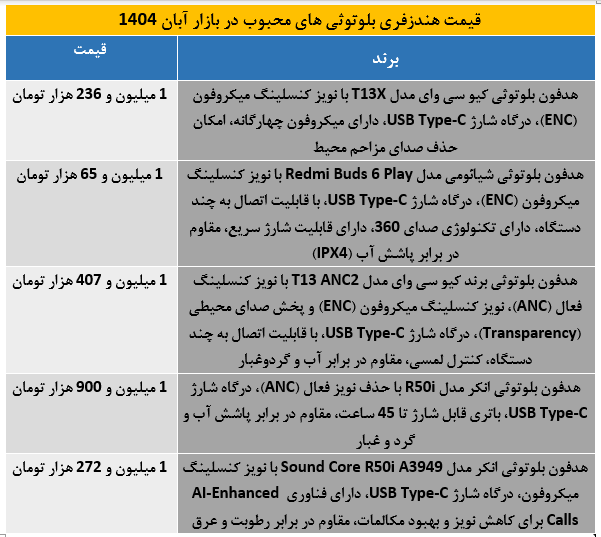 قیمت هندزفری بلوتوثی های محبوب در بازار آبان 1404

| برند | قیمت |
|---|---|
| هدفون بلوتوثی کیو سی وای مدل T13X با نویز کنسلینگ میکروفون (ENC)، درگاه شارژ USB Type-C، دارای میکروفون چهارگانه، امکان حذف صدای مزاحم محیط | 1 میلیون و 236 هزار تومان |
| هدفون بلوتوثی شیائومی مدل Redmi Buds 6 Play با نویز کنسلینگ میکروفون (ENC)، درگاه شارژ USB Type-C، با قابلیت اتصال به چند دستگاه، دارای تکنولوژی صدای 360، دارای قابلیت شارژ سریع، مقاوم در برابر پاشش آب (IPX4) | 1 میلیون و 65 هزار تومان |
| هدفون بلوتوثی برند کیو سی وای مدل T13 ANC2 با نویز کنسلینگ فعال (ANC)، نویز کنسلینگ میکروفون (ENC) و پخش صدای محیطی (Transparency)، درگاه شارژ USB Type-C، با قابلیت اتصال به چند دستگاه، کنترل لمسی، مقاوم در برابر آب و گردوغبار | 1 میلیون و 407 هزار تومان |
| هدفون بلوتوثی انکر مدل R50i با حذف نویز فعال (ANC)، درگاه شارژ USB Type-C، باتری قابل شارژ تا 45 ساعت، مقاوم در برابر پاشش آب و گرد و غبار | 1 میلیون و 900 هزار تومان |
| هدفون بلوتوثی انکر مدل Sound Core R50i A3949 با نویز کنسلینگ میکروفون، درگاه شارژ USB Type-C، دارای فناوری AI-Enhanced Calls برای کاهش نویز و بهبود مکالمات، مقاوم در برابر رطوبت و عرق | 1 میلیون و 272 هزار تومان |